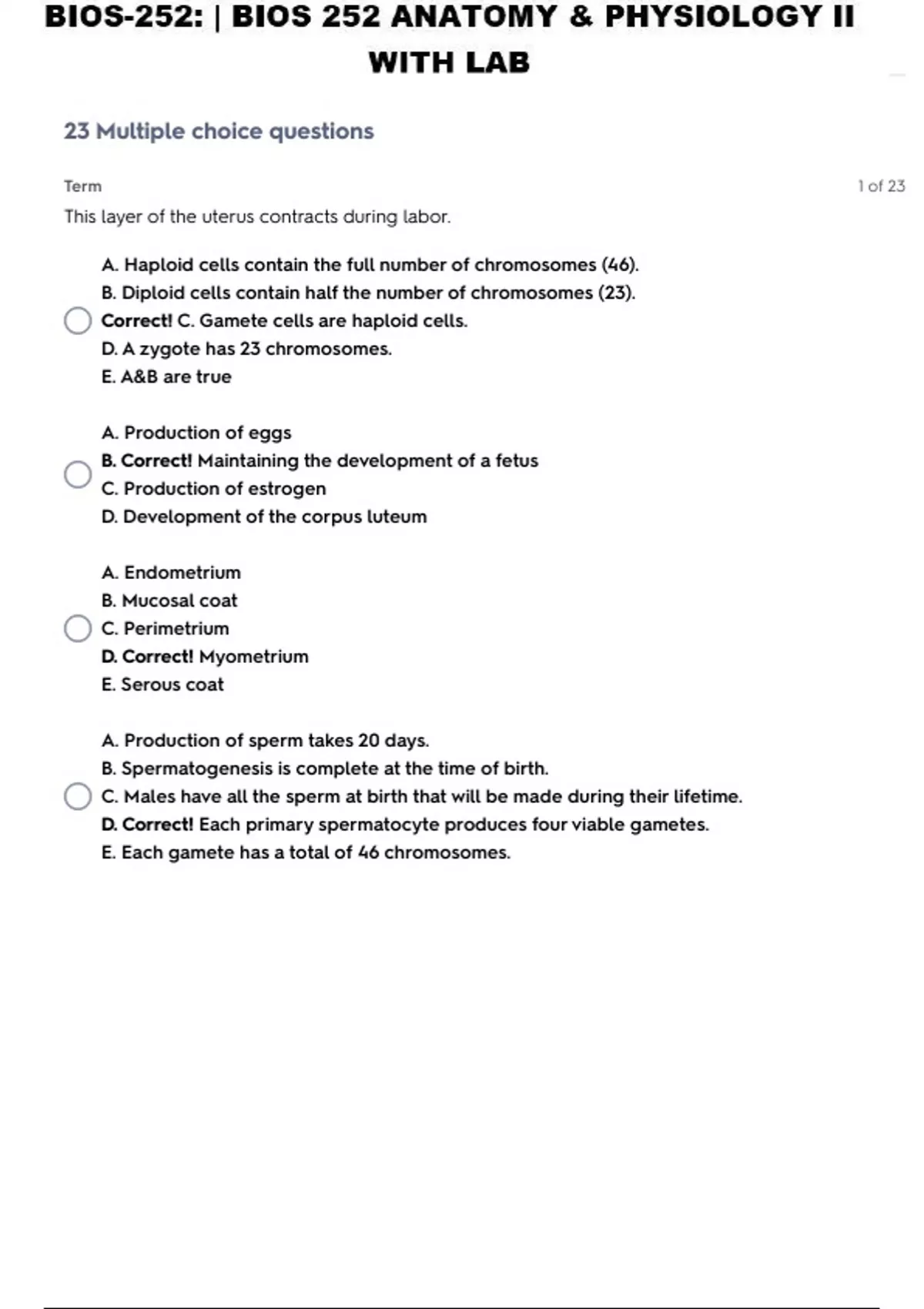 BIOS-252: | BIOS 252 ANATOMY & PHYSIOLOGY II WITH LAB

23 Multiple choice questions

Term

1 of 23

This layer of the uterus contracts during labor.

A. Haploid cells contain the full number of chromosomes (46).
B. Diploid cells contain half the number of chromosomes (23).
Correct! C. Gamete cells are haploid cells.
D. A zygote has 23 chromosomes.
E. A&B are true

A. Production of eggs
B. Correct! Maintaining the development of a fetus
C. Production of estrogen
D. Development of the corpus luteum

A. Endometrium
B. Mucosal coat
C. Perimetrium
D. Correct! Myometrium
E. Serous coat

A. Production of sperm takes 20 days.
B. Spermatogenesis is complete at the time of birth.
C. Males have all the sperm at birth that will be made during their lifetime.
D. Correct! Each primary spermatocyte produces four viable gametes.
E. Each gamete has a total of 46 chromosomes.